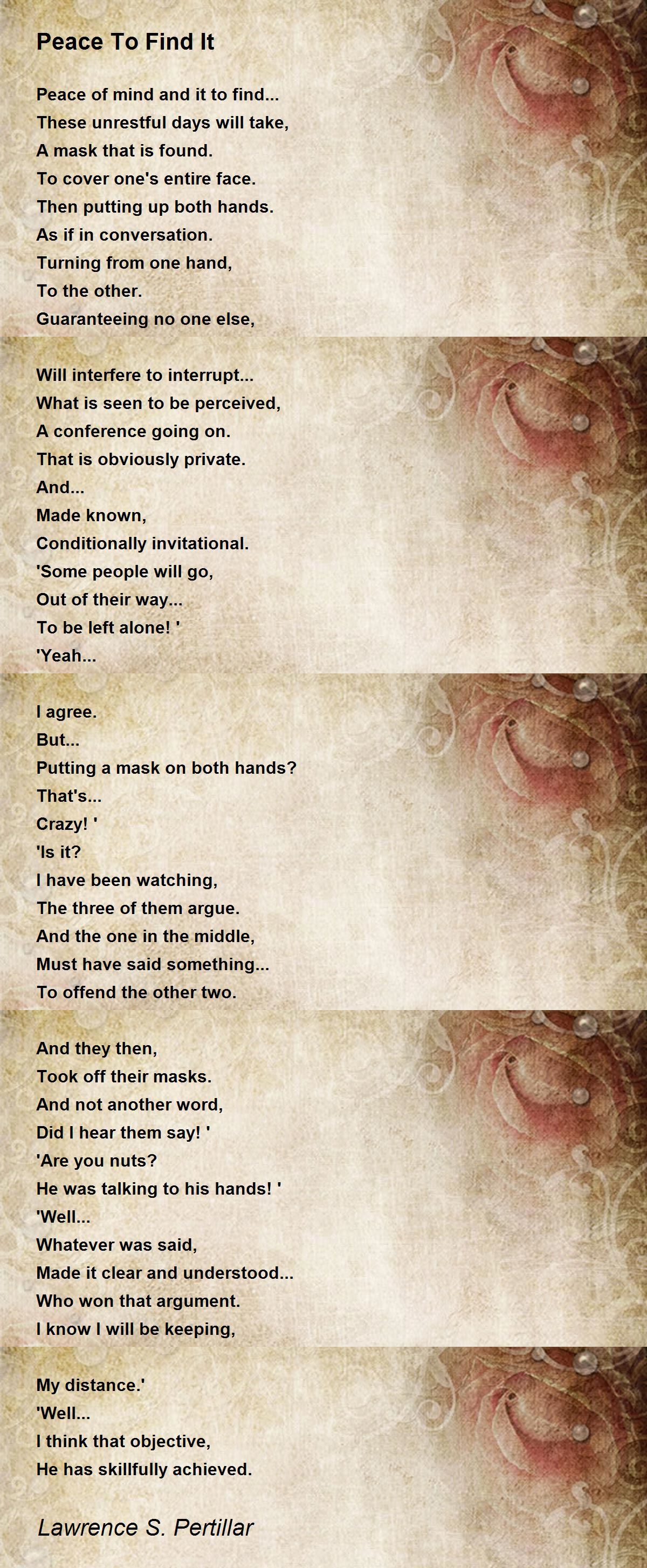 Peace To Find It

Peace of mind and it to find...
These unrestful days will take,
A mask that is found.
To cover one's entire face.
Then putting up both hands.
As if in conversation.
Turning from one hand,
To the other.
Guaranteeing no one else,

Will interfere to interrupt...
What is seen to be perceived,
A conference going on.
That is obviously private.
And...
Made known,
Conditionally invitational.
'Some people will go,
Out of their way...
To be left alone! '
'Yeah...

I agree.
But...
Putting a mask on both hands?
That's...
Crazy! '
'Is it?
I have been watching,
The three of them argue.
And the one in the middle,
Must have said something...
To offend the other two.

And they then,
Took off their masks.
And not another word,
Did I hear them say! '
'Are you nuts?
He was talking to his hands! '
'Well...
Whatever was said,
Made it clear and understood...
Who won that argument.
I know I will be keeping,

My distance.'
'Well...
I think that objective,
He has skillfully achieved.

Lawrence S. Pertillar